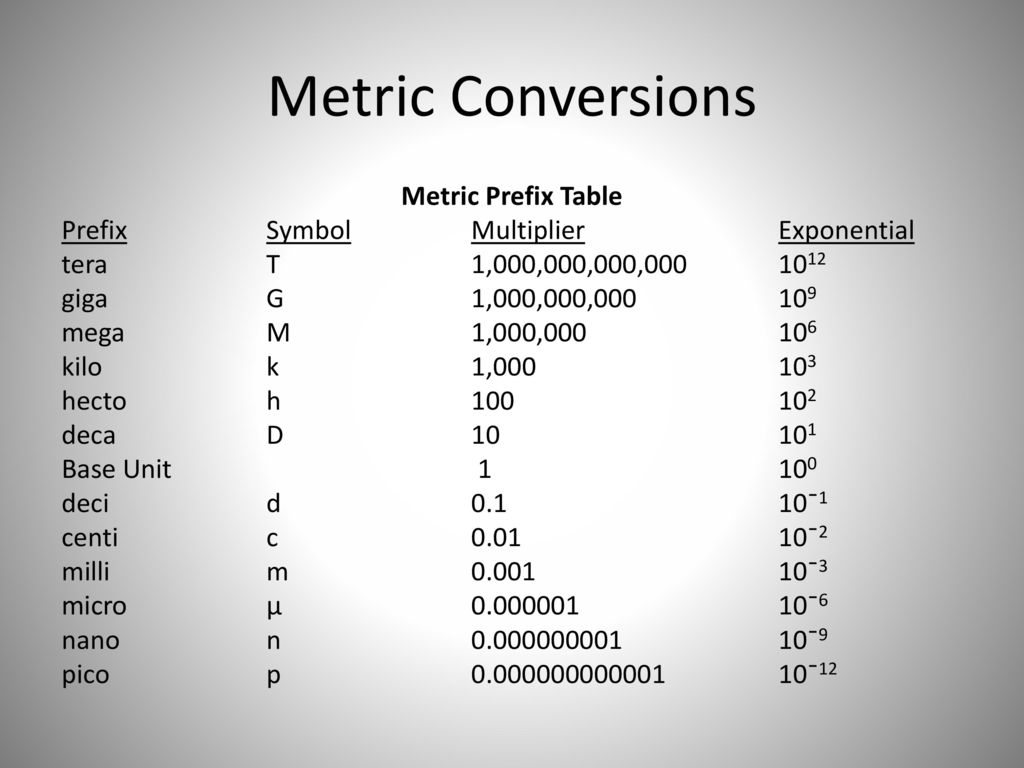 Metric Conversions

Metric Prefix Table

| Prefix | Symbol | Multiplier | Exponential |
|---|---|---|---|
| tera | T | 1,000,000,000,000 | $10^{12}$ |
| giga | G | 1,000,000,000 | $10^{9}$ |
| mega | M | 1,000,000 | $10^{6}$ |
| kilo | k | 1,000 | $10^{3}$ |
| hecto | h | 100 | $10^{2}$ |
| deca | D | 10 | $10^{1}$ |
| Base Unit | | 1 | $10^{0}$ |
| deci | d | 0.1 | $10^{-1}$ |
| centi | c | 0.01 | $10^{-2}$ |
| milli | m | 0.001 | $10^{-3}$ |
| micro | µ | 0.000001 | $10^{-6}$ |
| nano | n | 0.000000001 | $10^{-9}$ |
| pico | p | 0.000000000001 | $10^{-12}$ |